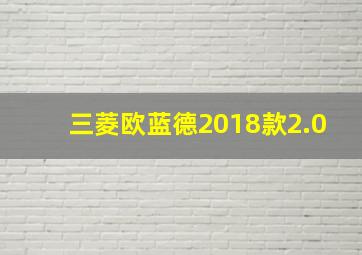 三菱欧蓝德2018款2.0